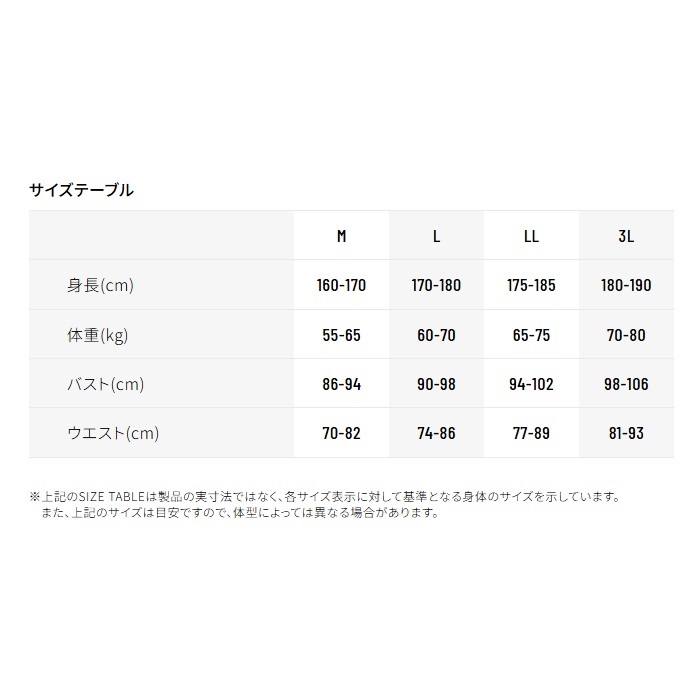 サイズテーブル

|  | M | L | LL | 3L |
|---|---|---|---|---|
| 身長(cm) | 160-170 | 170-180 | 175-185 | 180-190 |
| 体重(kg) | 55-65 | 60-70 | 65-75 | 70-80 |
| バスト(cm) | 86-94 | 90-98 | 94-102 | 98-106 |
| ウエスト(cm) | 70-82 | 74-86 | 77-89 | 81-93 |

※上記のSIZE TABLEは製品の実寸法ではなく、各サイズ表示に対して基準となる身体のサイズを示しています。
また、上記のサイズは目安ですので、体型によっては異なる場合があります。